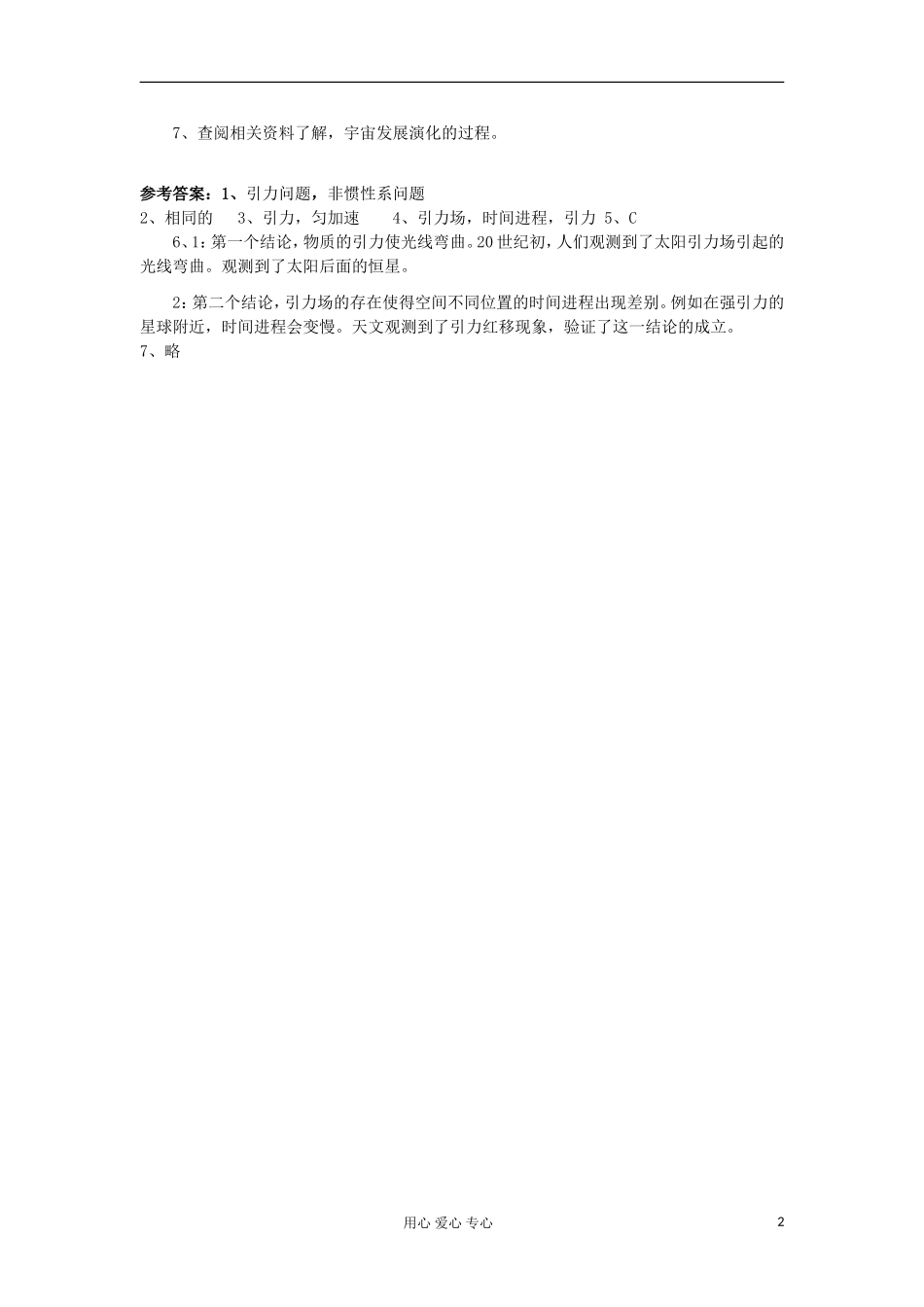 7、查阅相关资料了解，宇宙发展演化的过程。

参考答案：1、引力问题，非惯性系问题
2、相同的　3、引力，匀加速　4、引力场，时间进程，引力 5、C
6、1：第一个结论，物质的引力使光线弯曲。20世纪初，人们观测到了太阳引力场引起的光线弯曲。观测到了太阳后面的恒星。

2：第二个结论，引力场的存在使得空间不同位置的时间进程出现差别。例如在强引力的星球附近，时间进程会变慢。天文观测到了引力红移现象，验证了这一结论的成立。
7、略

用心 爱心 专心　2